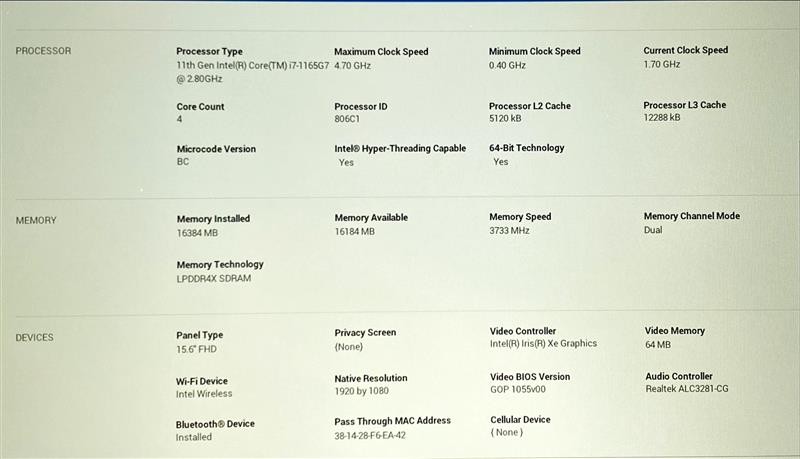 PROCESSOR

Processor Type
11th Gen Intel(R) Core(TM) i7-1165G7 @ 2.80GHz

Maximum Clock Speed
4.70 GHz

Minimum Clock Speed
0.40 GHz

Current Clock Speed
1.70 GHz

Core Count
4

Processor ID
806C1

Processor L2 Cache
5120 kB

Processor L3 Cache
12288 kB

Microcode Version
BC

Intel® Hyper-Threading Capable
Yes

64-Bit Technology
Yes

MEMORY

Memory Installed
16384 MB

Memory Available
16184 MB

Memory Speed
3733 MHz

Memory Channel Mode
Dual

Memory Technology
LPDDR4X SDRAM

DEVICES

Panel Type
15.6" FHD

Privacy Screen
(None)

Video Controller
Intel(R) Iris(R) Xe Graphics

Video Memory
64 MB

Wi-Fi Device
Intel Wireless

Native Resolution
1920 by 1080

Video BIOS Version
GOP 1055v00

Audio Controller
Realtek ALC3281-CG

Bluetooth® Device
Installed

Pass Through MAC Address
38-14-28-F6-EA-42

Cellular Device
( None )